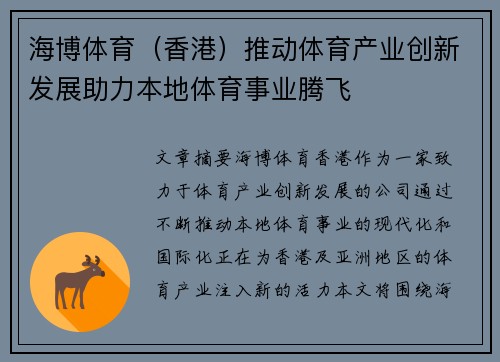 海博体育（香港）推动体育产业创新发展助力本地体育事业腾飞

文章摘要海博体育香港作为一家致力于体育产业创新发展的公司通过不断推动本地体育事业的现代化和国际化正在为香港及亚洲地区的体育产业注入新的活力本文将围绕海